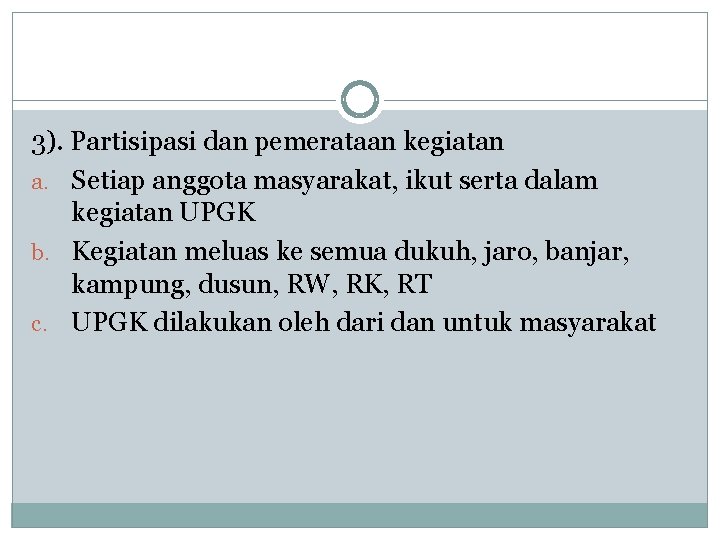 3). Partisipasi dan pemerataan kegiatan

a. Setiap anggota masyarakat, ikut serta dalam kegiatan UPGK

b. Kegiatan meluas ke semua dukuh, jaro, banjar, kampung, dusun, RW, RK, RT

c. UPGK dilakukan oleh dari dan untuk masyarakat